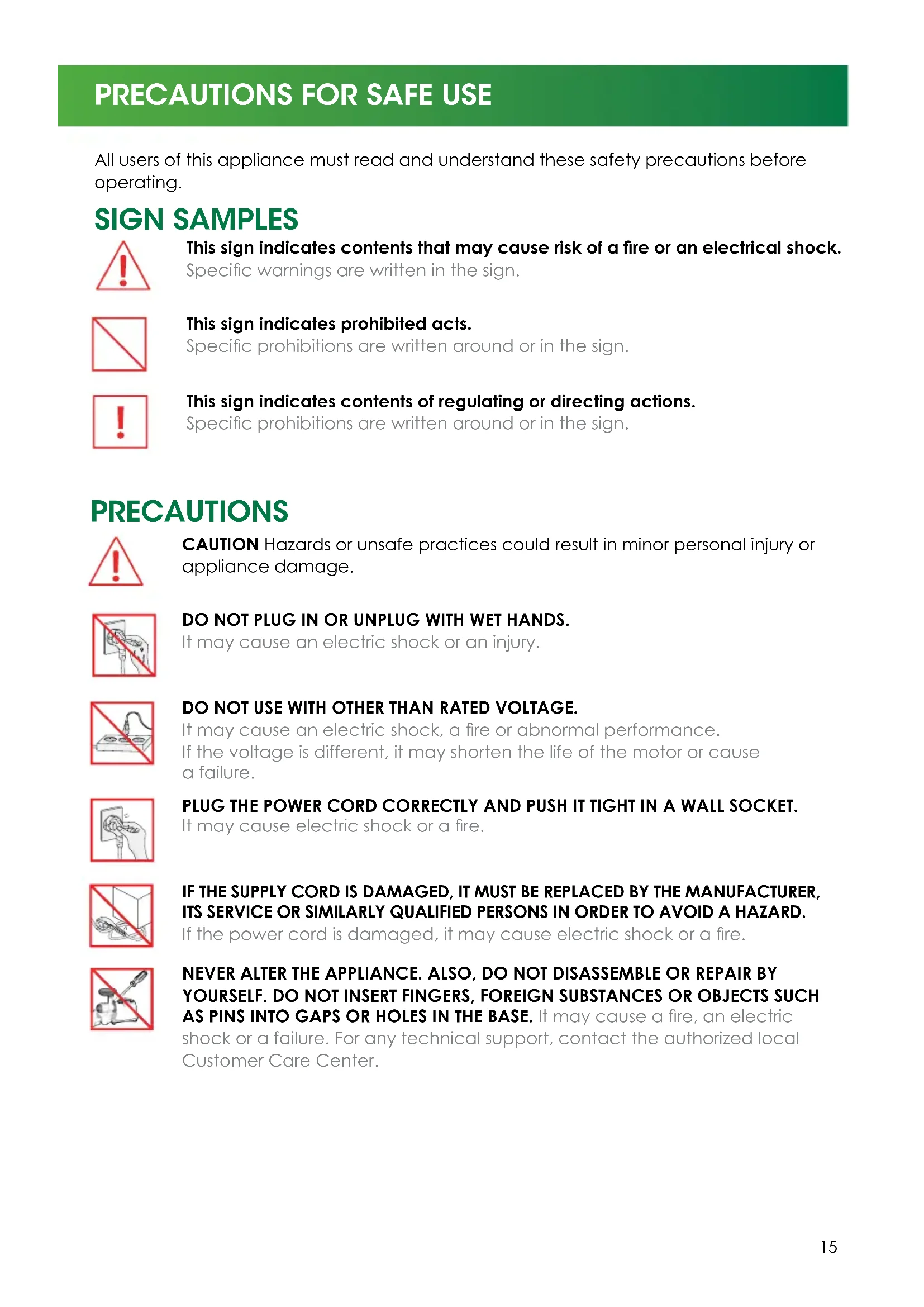 PRECAUTIONS FOR SAFE USE

All users of this appliance must read and understand these safety precautions before operating.

SIGN SAMPLES

This sign indicates contents that may cause risk of a fire or an electrical shock.
Specific warnings are written in the sign.

This sign indicates prohibited acts.
Specific prohibitions are written around or in the sign.

This sign indicates contents of regulating or directing actions.
Specific prohibitions are written around or in the sign.

PRECAUTIONS

CAUTION Hazards or unsafe practices could result in minor personal injury or appliance damage.

DO NOT PLUG IN OR UNPLUG WITH WET HANDS.
It may cause an electric shock or an injury.

DO NOT USE WITH OTHER THAN RATED VOLTAGE.
It may cause an electric shock, a fire or abnormal performance.
If the voltage is different, it may shorten the life of the motor or cause a failure.

PLUG THE POWER CORD CORRECTLY AND PUSH IT TIGHT IN A WALL SOCKET.
It may cause electric shock or a fire.

IF THE SUPPLY CORD IS DAMAGED, IT MUST BE REPLACED BY THE MANUFACTURER, ITS SERVICE OR SIMILARLY QUALIFIED PERSONS IN ORDER TO AVOID A HAZARD.
If the power cord is damaged, it may cause electric shock or a fire.

NEVER ALTER THE APPLIANCE. ALSO, DO NOT DISASSEMBLE OR REPAIR BY YOURSELF. DO NOT INSERT FINGERS, FOREIGN SUBSTANCES OR OBJECTS SUCH AS PINS INTO GAPS OR HOLES IN THE BASE. It may cause a fire, an electric shock or a failure. For any technical support, contact the authorized local Customer Care Center.

15